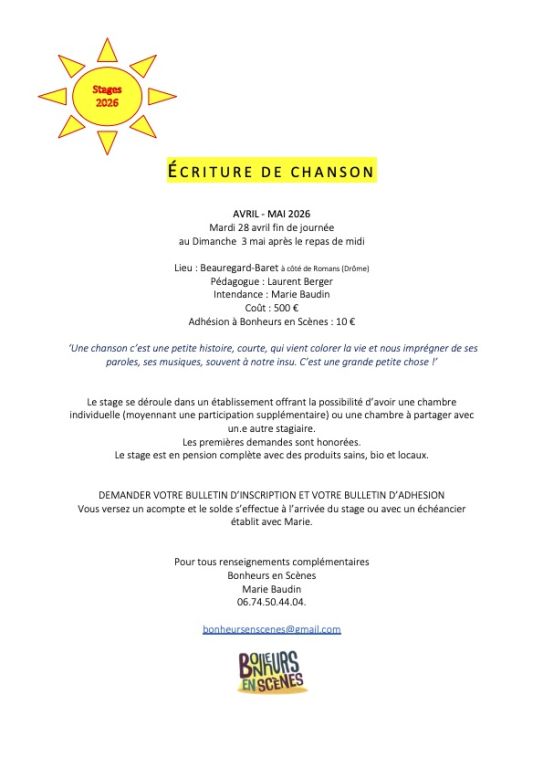 Stages 2026

ÉCRITURE DE CHANSON

AVRIL - MAI 2026
Mardi 28 avril fin de journée
au Dimanche 3 mai après le repas de midi

Lieu : Beauregard-Baret à côté de Romans (Drôme)
Pédagogue : Laurent Berger
Intendance : Marie Baudin
Coût : 500 €
Adhésion à Bonheurs en Scènes : 10 €

'Une chanson c'est une petite histoire, courte, qui vient colorer la vie et nous imprégner de ses paroles, ses musiques, souvent à notre insu. C'est une grande petite chose !'

Le stage se déroule dans un établissement offrant la possibilité d'avoir une chambre individuelle (moyennant une participation supplémentaire) ou une chambre à partager avec un.e autre stagiaire.
Les premières demandes sont honorées.
Le stage est en pension complète avec des produits sains, bio et locaux.

DEMANDER VOTRE BULLETIN D'INSCRIPTION ET VOTRE BULLETIN D'ADHESION
Vous versez un acompte et le solde s'effectue à l'arrivée du stage ou avec un échéancier établit avec Marie.

Pour tous renseignements complémentaires
Bonheurs en Scènes
Marie Baudin
06.74.50.44.04.

bonheursenscenes@gmail.com

BONHEURS EN SCÈNES